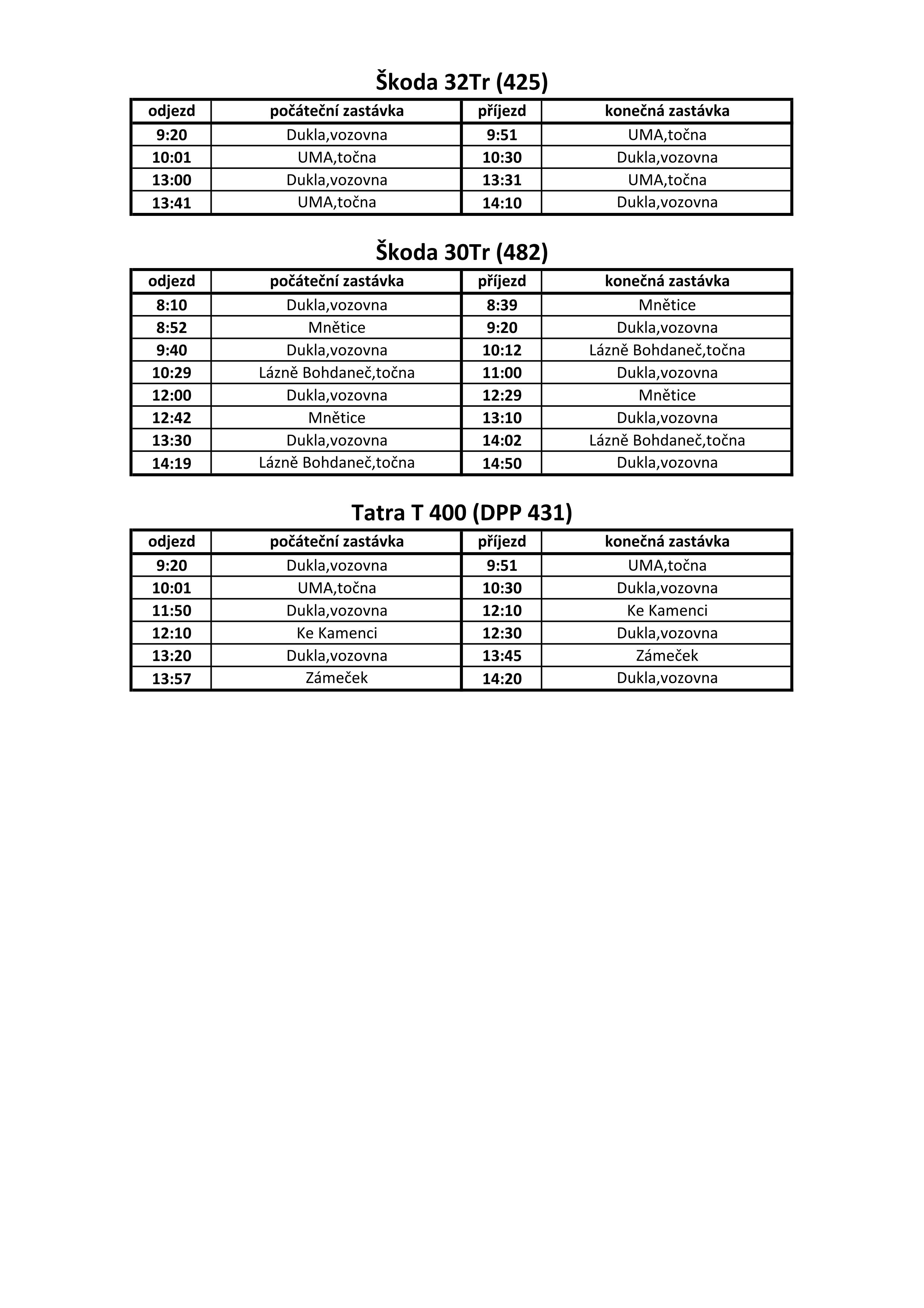 Škoda 32Tr (425)

| odjezd | počáteční zastávka | příjezd | konečná zastávka |
|---|---|---|---|
| 9:20 | Dukla,vozovna | 9:51 | UMA,točna |
| 10:01 | UMA,točna | 10:30 | Dukla,vozovna |
| 13:00 | Dukla,vozovna | 13:31 | UMA,točna |
| 13:41 | UMA,točna | 14:10 | Dukla,vozovna |

Škoda 30Tr (482)

| odjezd | počáteční zastávka | příjezd | konečná zastávka |
|---|---|---|---|
| 8:10 | Dukla,vozovna | 8:39 | Mnětice |
| 8:52 | Mnětice | 9:20 | Dukla,vozovna |
| 9:40 | Dukla,vozovna | 10:12 | Lázně Bohdaneč,točna |
| 10:29 | Lázně Bohdaneč,točna | 11:00 | Dukla,vozovna |
| 12:00 | Dukla,vozovna | 12:29 | Mnětice |
| 12:42 | Mnětice | 13:10 | Dukla,vozovna |
| 13:30 | Dukla,vozovna | 14:02 | Lázně Bohdaneč,točna |
| 14:19 | Lázně Bohdaneč,točna | 14:50 | Dukla,vozovna |

Tatra T 400 (DPP 431)

| odjezd | počáteční zastávka | příjezd | konečná zastávka |
|---|---|---|---|
| 9:20 | Dukla,vozovna | 9:51 | UMA,točna |
| 10:01 | UMA,točna | 10:30 | Dukla,vozovna |
| 11:50 | Dukla,vozovna | 12:10 | Ke Kamenci |
| 12:10 | Ke Kamenci | 12:30 | Dukla,vozovna |
| 13:20 | Dukla,vozovna | 13:45 | Zámeček |
| 13:57 | Zámeček | 14:20 | Dukla,vozovna |